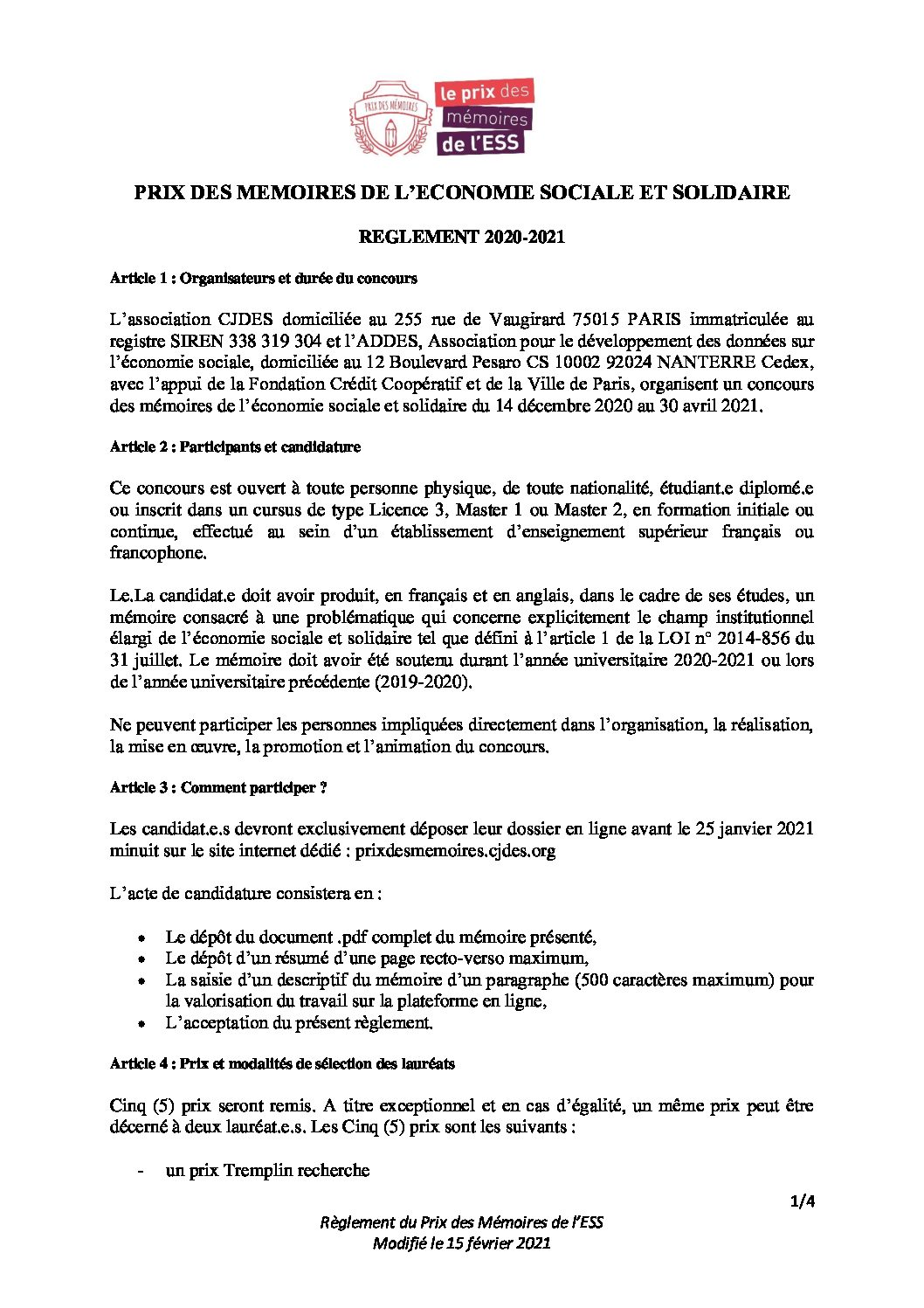 PRIX DES MÉMOIRES

le prix des mémoires de l'ESS

PRIX DES MEMOIRES DE L'ECONOMIE SOCIALE ET SOLIDAIRE

REGLEMENT 2020-2021

Article 1 : Organisateurs et durée du concours

L'association CJDES domiciliée au 255 rue de Vaugirard 75015 PARIS immatriculée au registre SIREN 338 319 304 et l'ADDES, Association pour le développement des données sur l'économie sociale, domiciliée au 12 Boulevard Pesaro CS 10002 92024 NANTERRE Cedex, avec l'appui de la Fondation Crédit Coopératif et de la Ville de Paris, organisent un concours des mémoires de l'économie sociale et solidaire du 14 décembre 2020 au 30 avril 2021.

Article 2 : Participants et candidature

Ce concours est ouvert à toute personne physique, de toute nationalité, étudiant.e diplomé.e ou inscrit dans un cursus de type Licence 3, Master 1 ou Master 2, en formation initiale ou continue, effectué au sein d'un établissement d'enseignement supérieur français ou francophone.

Le.La candidat.e doit avoir produit, en français et en anglais, dans le cadre de ses études, un mémoire consacré à une problématique qui concerne explicitement le champ institutionnel élargi de l'économie sociale et solidaire tel que défini à l'article 1 de la LOI n° 2014-856 du 31 juillet. Le mémoire doit avoir été soutenu durant l'année universitaire 2020-2021 ou lors de l'année universitaire précédente (2019-2020).

Ne peuvent participer les personnes impliquées directement dans l'organisation, la réalisation, la mise en œuvre, la promotion et l'animation du concours.

Article 3 : Comment participer ?

Les candidat.e.s devront exclusivement déposer leur dossier en ligne avant le 25 janvier 2021 minuit sur le site internet dédié : prixdesmemoires.cjdes.org

L'acte de candidature consistera en :

• Le dépôt du document .pdf complet du mémoire présenté,
• Le dépôt d'un résumé d'une page recto-verso maximum,
• La saisie d'un descriptif du mémoire d'un paragraphe (500 caractères maximum) pour la valorisation du travail sur la plateforme en ligne,
• L'acceptation du présent règlement.

Article 4 : Prix et modalités de sélection des lauréats

Cinq (5) prix seront remis. A titre exceptionnel et en cas d'égalité, un même prix peut être décerné à deux lauréat.e.s. Les Cinq (5) prix sont les suivants :

- un prix Tremplin recherche

1/4

Règlement du Prix des Mémoires de l'ESS
Modifié le 15 février 2021